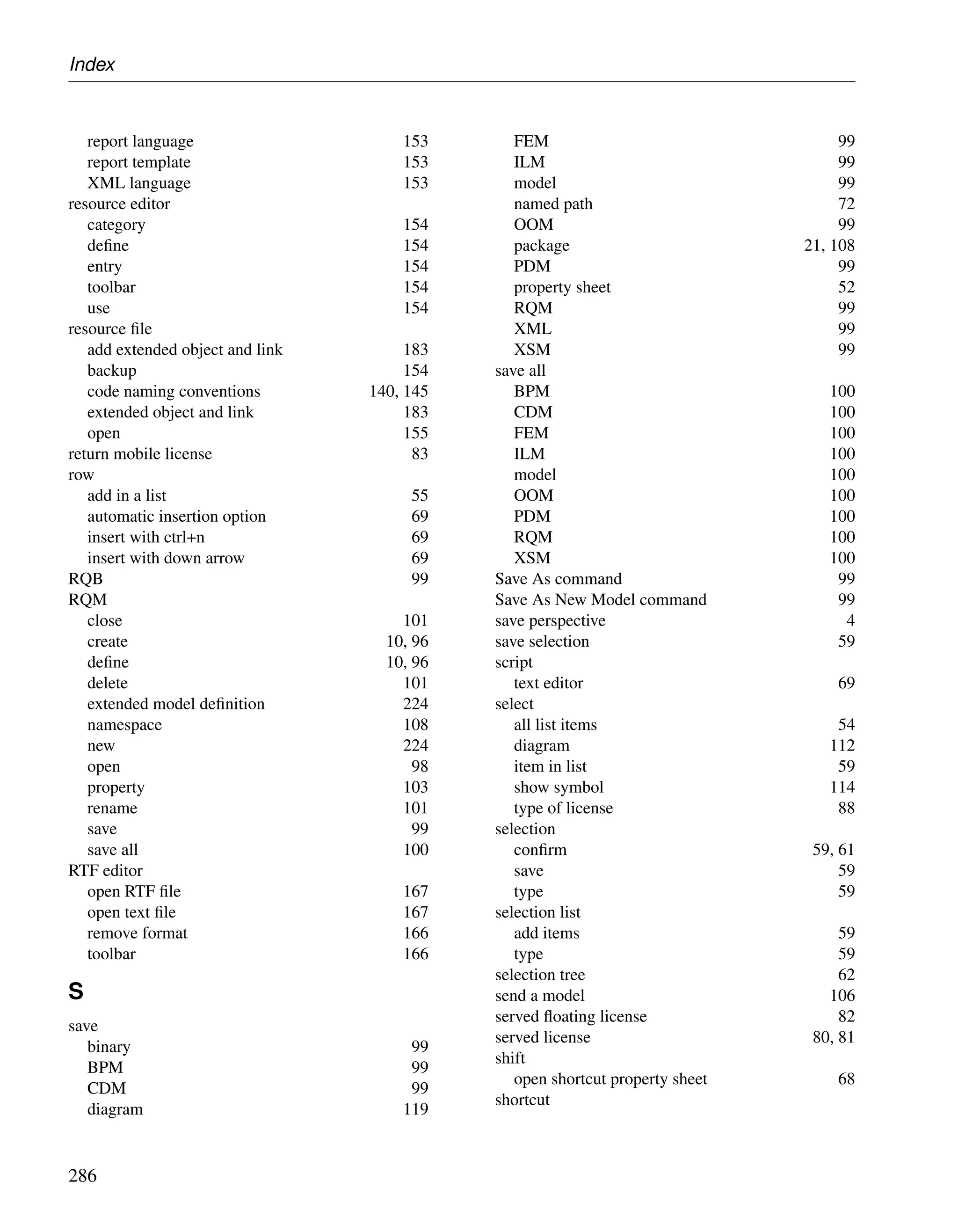 Index

report language 153
report template 153
XML language 153
resource editor
category 154
define 154
entry 154
toolbar 154
use 154
resource file
add extended object and link 183
backup 154
code naming conventions 140, 145
extended object and link 183
open 155
return mobile license 83
row
add in a list 55
automatic insertion option 69
insert with ctrl+n 69
insert with down arrow 69
RQB 99
RQM
close 101
create 10, 96
define 10, 96
delete 101
extended model definition 224
namespace 108
new 224
open 98
property 103
rename 101
save 99
save all 100
RTF editor
open RTF file 167
open text file 167
remove format 166
toolbar 166

S

save
binary 99
BPM 99
CDM 99
diagram 119
FEM 99
ILM 99
model 99
named path 72
OOM 99
package 21, 108
PDM 99
property sheet 52
RQM 99
XML 99
XSM 99
save all
BPM 100
CDM 100
FEM 100
ILM 100
model 100
OOM 100
PDM 100
RQM 100
XSM 100
Save As command 99
Save As New Model command 99
save perspective 4
save selection 59
script
text editor 69
select
all list items 54
diagram 112
item in list 59
show symbol 114
type of license 88
selection
confirm 59, 61
save 59
type 59
selection list
add items 59
type 59
selection tree 62
send a model 106
served floating license 82
served license 80, 81
shift
open shortcut property sheet 68
shortcut

286